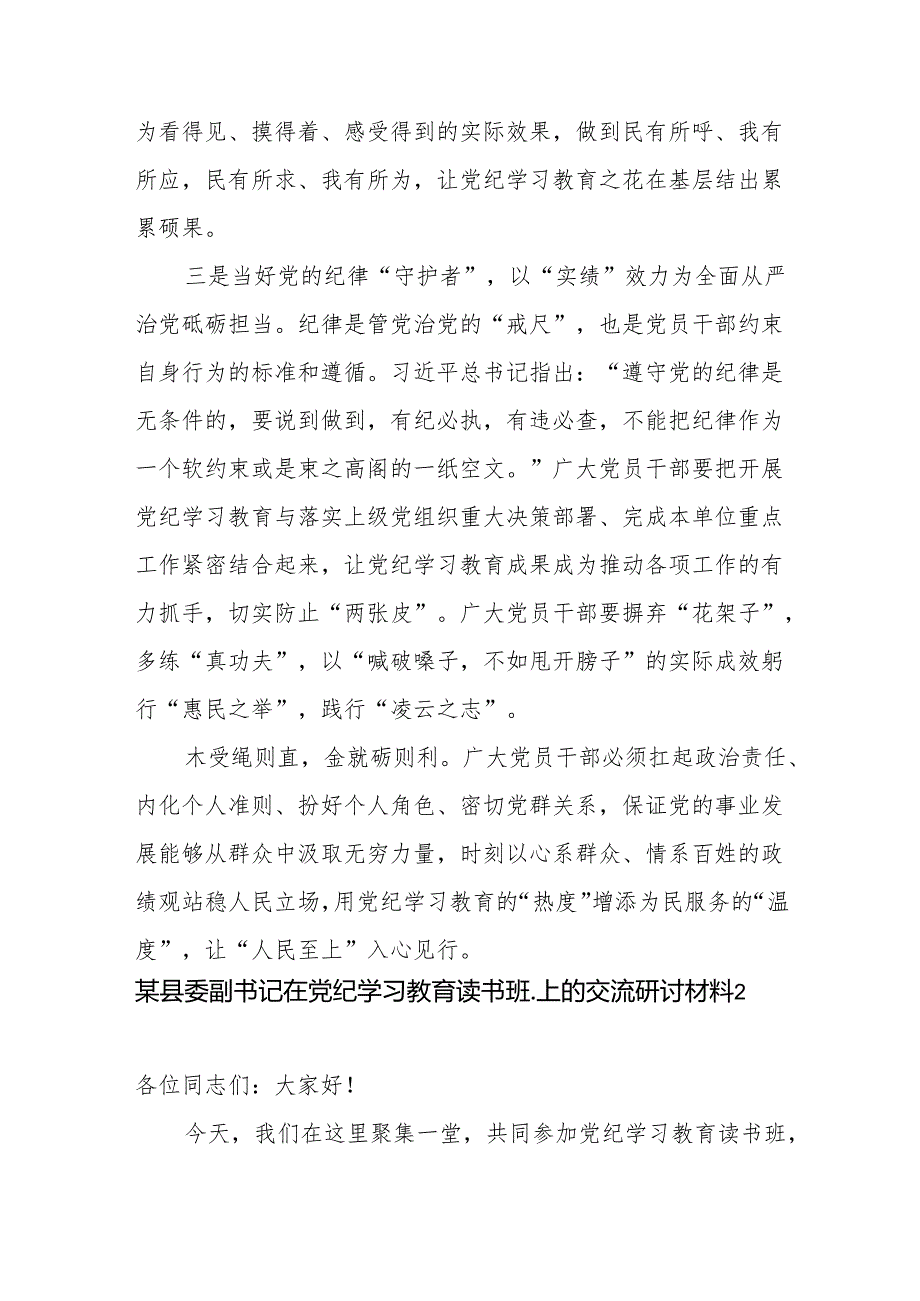 为看得见、摸得着、感受得到的实际效果，做到民有所呼、我有所应，民有所求、我有所为，让党纪学习教育之花在基层结出累累硕果。

三是当好党的纪律“守护者”，以“实绩”效力为全面从严治党砥砺担当。纪律是管党治党的“戒尺”，也是党员干部约束自身行为的标准和遵循。习近平总书记指出：“遵守党的纪律是无条件的，要说到做到，有纪必执，有违必查，不能把纪律作为一个软约束或是束之高阁的一纸空文。”广大党员干部要把开展党纪学习教育与落实上级党组织重大决策部署、完成本单位重点工作紧密结合起来，让党纪学习教育成果成为推动各项工作的有力抓手，切实防止“两张皮”。广大党员干部要摒弃“花架子”，多练“真功夫”，以“喊破嗓子，不如甩开膀子”的实际成效躬行“惠民之举”，践行“凌云之志”。

木受绳则直，金就砺则利。广大党员干部必须扛起政治责任、内化个人准则、扮好个人角色、密切党群关系，保证党的事业发展能够从群众中汲取无穷力量，时刻以心系群众、情系百姓的政绩观站稳人民立场，用党纪学习教育的“热度”增添为民服务的“温度”，让“人民至上”入心见行。

某县委副书记在党纪学习教育读书班.上的交流研讨材料2

各位同志们：大家好！

今天，我们在这里聚集一堂，共同参加党纪学习教育读书班，